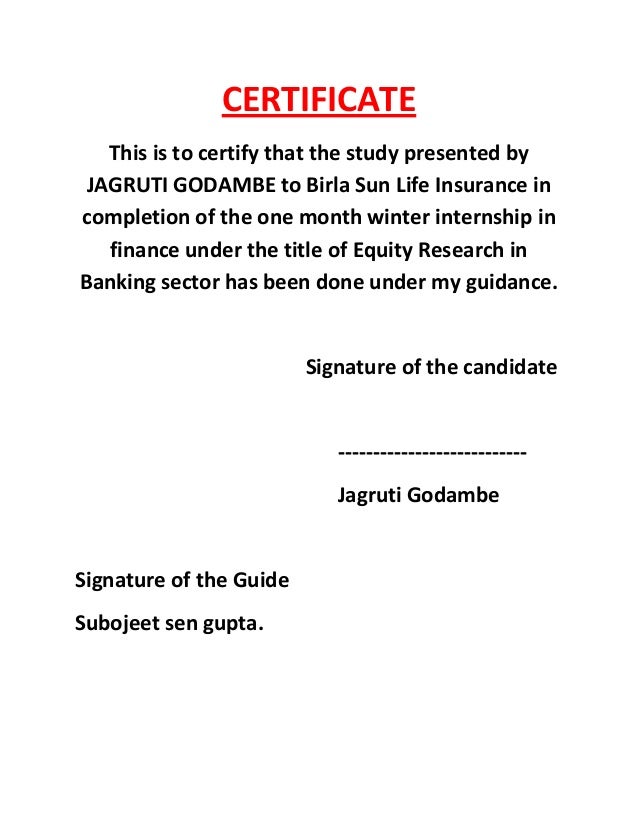 CERTIFICATE

This is to certify that the study presented by JAGRUTI GODAMBE to Birla Sun Life Insurance in completion of the one month winter internship in finance under the title of Equity Research in Banking sector has been done under my guidance.

Signature of the candidate

---------------------------

Jagruti Godambe

Signature of the Guide

Subojeet sen gupta.